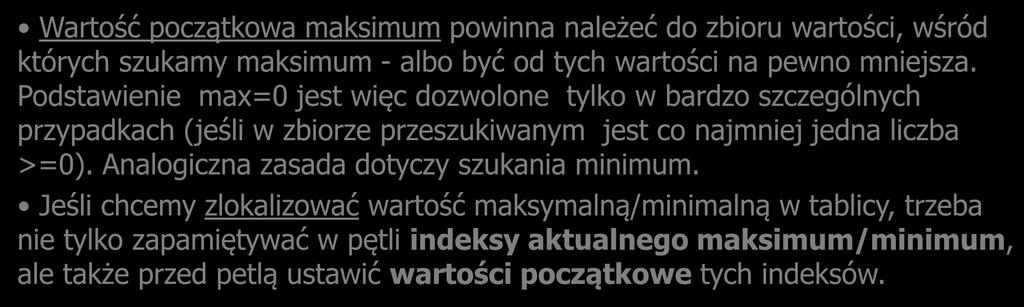 • Wartość początkowa maksimum powinna należeć do zbioru wartości, wśród których szukamy maksimum - albo być od tych wartości na pewno mniejsza. Podstawienie max=0 jest więc dozwolone tylko w bardzo szczególnych przypadkach (jeśli w zbiorze przeszukiwanym jest co najmniej jedna liczba >=0). Analogiczna zasada dotyczy szukania minimum.

• Jeśli chcemy zlokalizować wartość maksymalną/minimalną w tablicy, trzeba nie tylko zapamiętywać w pętli indeksy aktualnego maksimum/minimum, ale także przed petlą ustawić wartości początkowe tych indeksów.